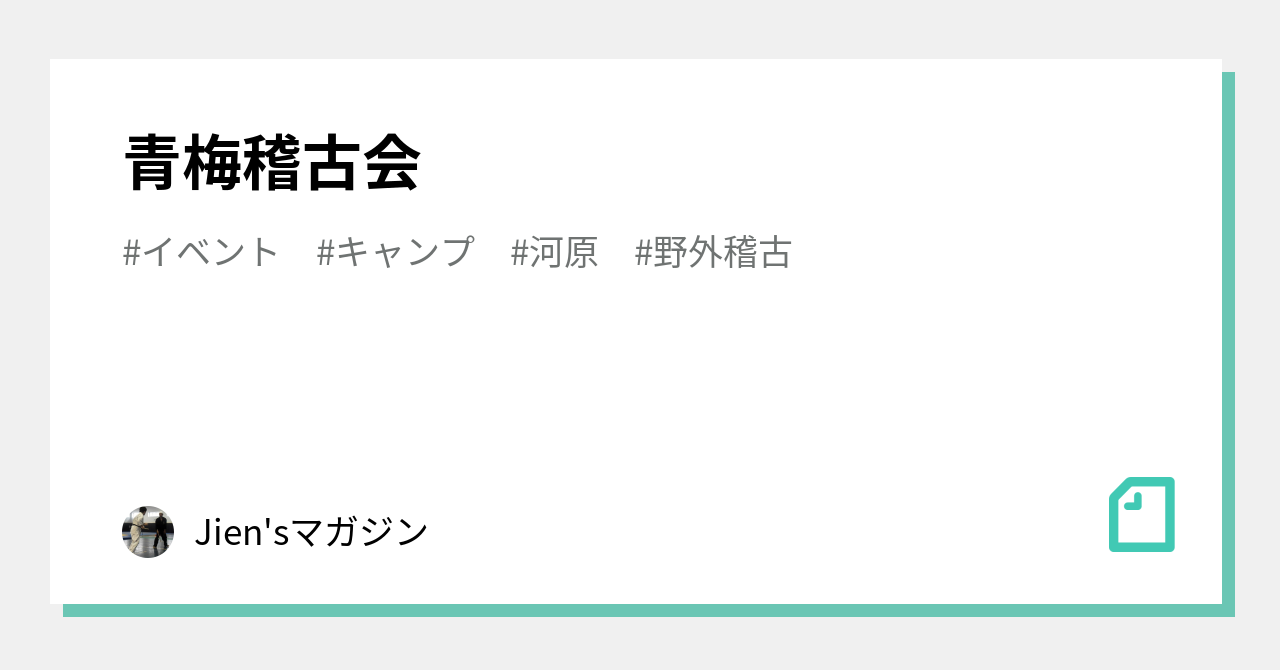 青梅稽古会

#イベント　#キャンプ　#河原　#野外稽古

Jien'sマガジン